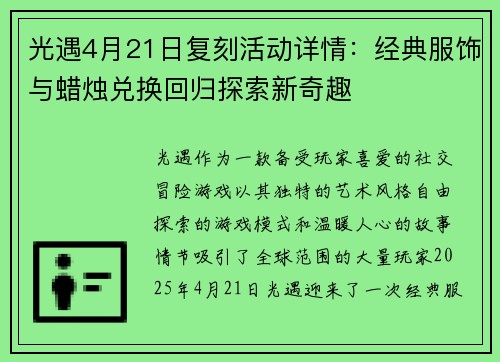 光遇4月21日复刻活动详情：经典服饰与蜡烛兑换回归探索新奇趣

光遇作为一款备受玩家喜爱的社交冒险游戏以其独特的艺术风格自由探索的游戏模式和温暖人心的故事情节吸引了全球范围的大量玩家2025年4月21日光遇迎来了一次经典服